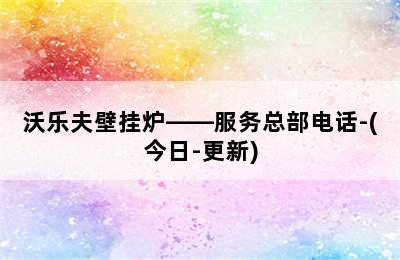 沃乐夫壁挂炉——服务总部电话-(今日-更新)